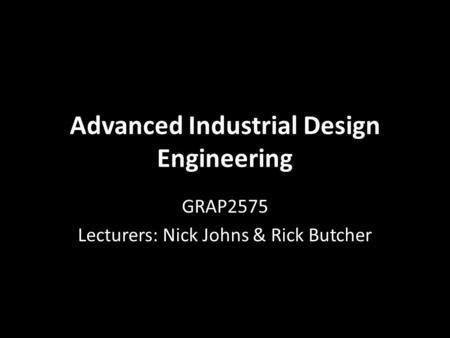 Advanced Industrial Design Engineering

GRAP2575

Lecturers: Nick Johns & Rick Butcher